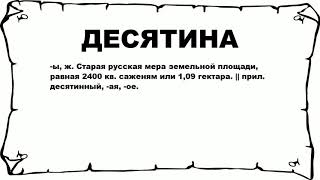 ДЕСЯТИНА

-ы, ж. Старая русская мера земельной площади, равная 2400 кв. саженям или 1,09 гектара. || прил. десятинный, -ая, -ое.